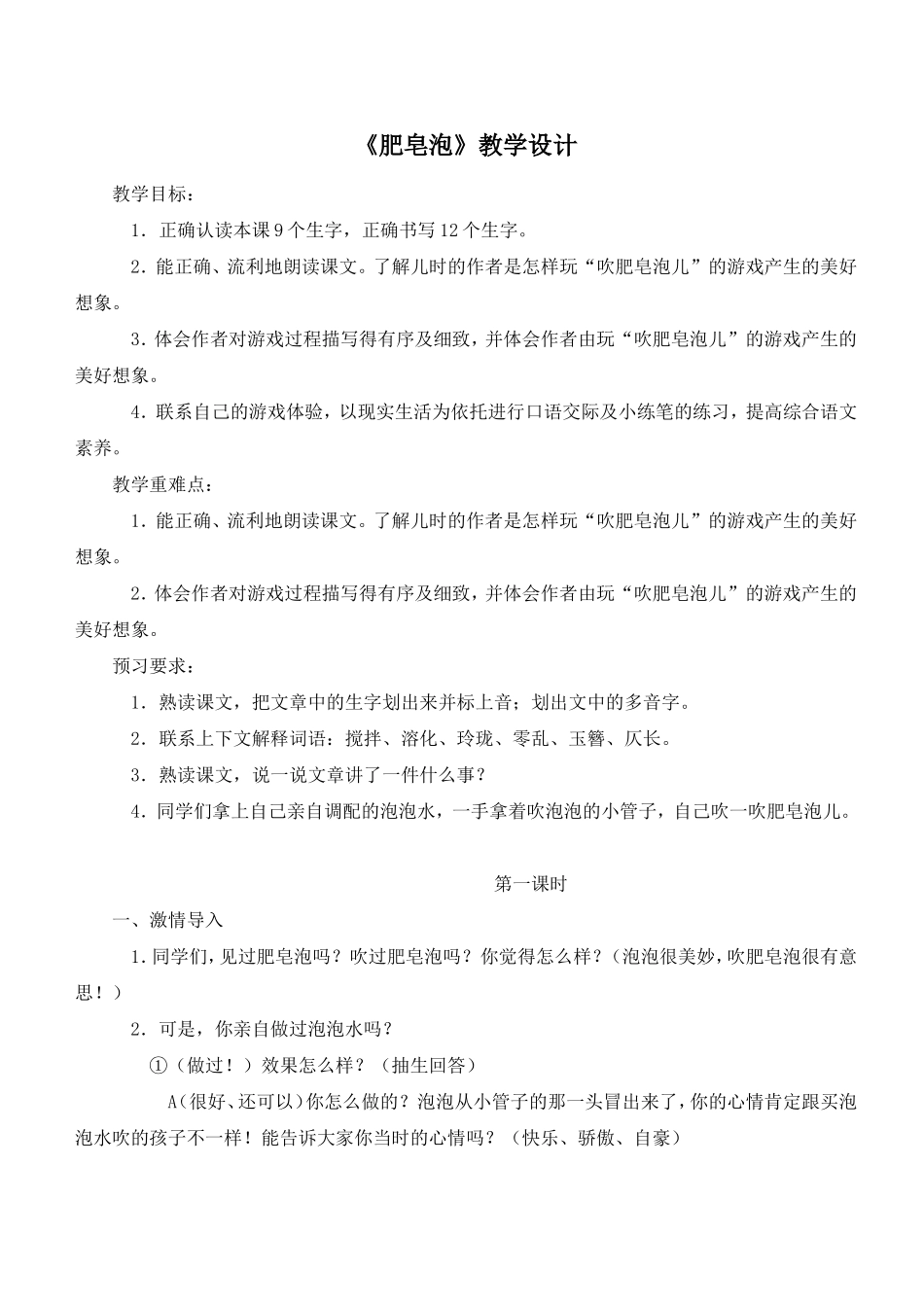 《肥皂泡》教学设计

教学目标：

1．正确认读本课9个生字，正确书写12个生字。

2．能正确、流利地朗读课文。了解儿时的作者是怎样玩“吹肥皂泡儿”的游戏产生的美好想象。

3．体会作者对游戏过程描写得有序及细致，并体会作者由玩“吹肥皂泡儿”的游戏产生的美好想象。

4．联系自己的游戏体验，以现实生活为依托进行口语交际及小练笔的练习，提高综合语文素养。

教学重难点：

1．能正确、流利地朗读课文。了解儿时的作者是怎样玩“吹肥皂泡儿”的游戏产生的美好想象。

2．体会作者对游戏过程描写得有序及细致，并体会作者由玩“吹肥皂泡儿”的游戏产生的美好想象。

预习要求：

1．熟读课文，把文章中的生字划出来并标上音；划出文中的多音字。

2．联系上下文解释词语：搅拌、溶化、玲珑、零乱、玉簪、仄长。

3．熟读课文，说一说文章讲了一件什么事？

4．同学们拿上自己亲自调配的泡泡水，一手拿着吹泡泡的小管子，自己吹一吹肥皂泡儿。

第一课时

一、激情导入

1．同学们，见过肥皂泡吗？吹过肥皂泡吗？你觉得怎么样？（泡泡很美妙，吹肥皂泡很有意思！）

2．可是，你亲自做过泡泡水吗？

①（做过！）效果怎么样？（抽生回答）

A（很好、还可以）你怎么做的？泡泡从小管子的那一头冒出来了，你的心情肯定跟买泡泡水吹的孩子不一样！能告诉大家你当时的心情吗？（快乐、骄傲、自豪）